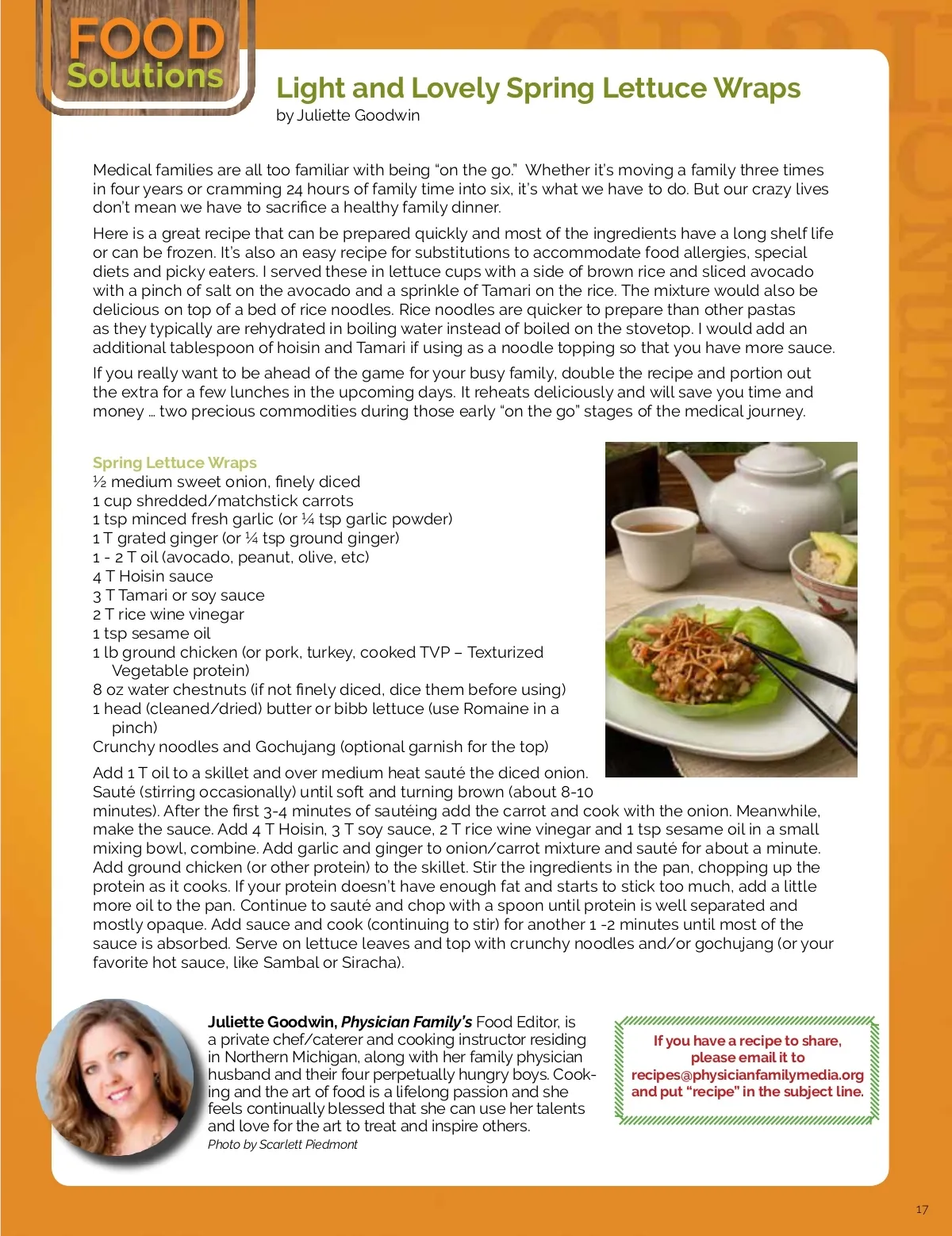 FOOD Solutions

Light and Lovely Spring Lettuce Wraps
by Juliette Goodwin

Medical families are all too familiar with being "on the go." Whether it's moving a family three times in four years or cramming 24 hours of family time into six, it's what we have to do. But our crazy lives don't mean we have to sacrifice a healthy family dinner.

Here is a great recipe that can be prepared quickly and most of the ingredients have a long shelf life or can be frozen. It's also an easy recipe for substitutions to accommodate food allergies, special diets and picky eaters. I served these in lettuce cups with a side of brown rice and sliced avocado with a pinch of salt on the avocado and a sprinkle of Tamari on the rice. The mixture would also be delicious on top of a bed of rice noodles. Rice noodles are quicker to prepare than other pastas as they typically are rehydrated in boiling water instead of boiled on the stovetop. I would add an additional tablespoon of hoisin and Tamari if using as a noodle topping so that you have more sauce.

If you really want to be ahead of the game for your busy family, double the recipe and portion out the extra for a few lunches in the upcoming days. It reheats deliciously and will save you time and money … two precious commodities during those early "on the go" stages of the medical journey.

Spring Lettuce Wraps
½ medium sweet onion, finely diced
1 cup shredded/matchstick carrots
1 tsp minced fresh garlic (or ¼ tsp garlic powder)
1 T grated ginger (or ¼ tsp ground ginger)
1 - 2 T oil (avocado, peanut, olive, etc)
4 T Hoisin sauce
3 T Tamari or soy sauce
2 T rice wine vinegar
1 tsp sesame oil
1 lb ground chicken (or pork, turkey, cooked TVP – Texturized Vegetable protein)
8 oz water chestnuts (if not finely diced, dice them before using)
1 head (cleaned/dried) butter or bibb lettuce (use Romaine in a pinch)
Crunchy noodles and Gochujang (optional garnish for the top)

Add 1 T oil to a skillet and over medium heat sauté the diced onion. Sauté (stirring occasionally) until soft and turning brown (about 8-10 minutes). After the first 3-4 minutes of sautéing add the carrot and cook with the onion. Meanwhile, make the sauce. Add 4 T Hoisin, 3 T soy sauce, 2 T rice wine vinegar and 1 tsp sesame oil in a small mixing bowl, combine. Add garlic and ginger to onion/carrot mixture and sauté for about a minute. Add ground chicken (or other protein) to the skillet. Stir the ingredients in the pan, chopping up the protein as it cooks. If your protein doesn't have enough fat and starts to stick too much, add a little more oil to the pan. Continue to sauté and chop with a spoon until protein is well separated and mostly opaque. Add sauce and cook (continuing to stir) for another 1 -2 minutes until most of the sauce is absorbed. Serve on lettuce leaves and top with crunchy noodles and/or gochujang (or your favorite hot sauce, like Sambal or Siracha).

Juliette Goodwin, Physician Family's Food Editor, is a private chef/caterer and cooking instructor residing in Northern Michigan, along with her family physician husband and their four perpetually hungry boys. Cooking and the art of food is a lifelong passion and she feels continually blessed that she can use her talents and love for the art to treat and inspire others.
Photo by Scarlett Piedmont

If you have a recipe to share, please email it to recipes@physicianfamilymedia.org and put "recipe" in the subject line.

17